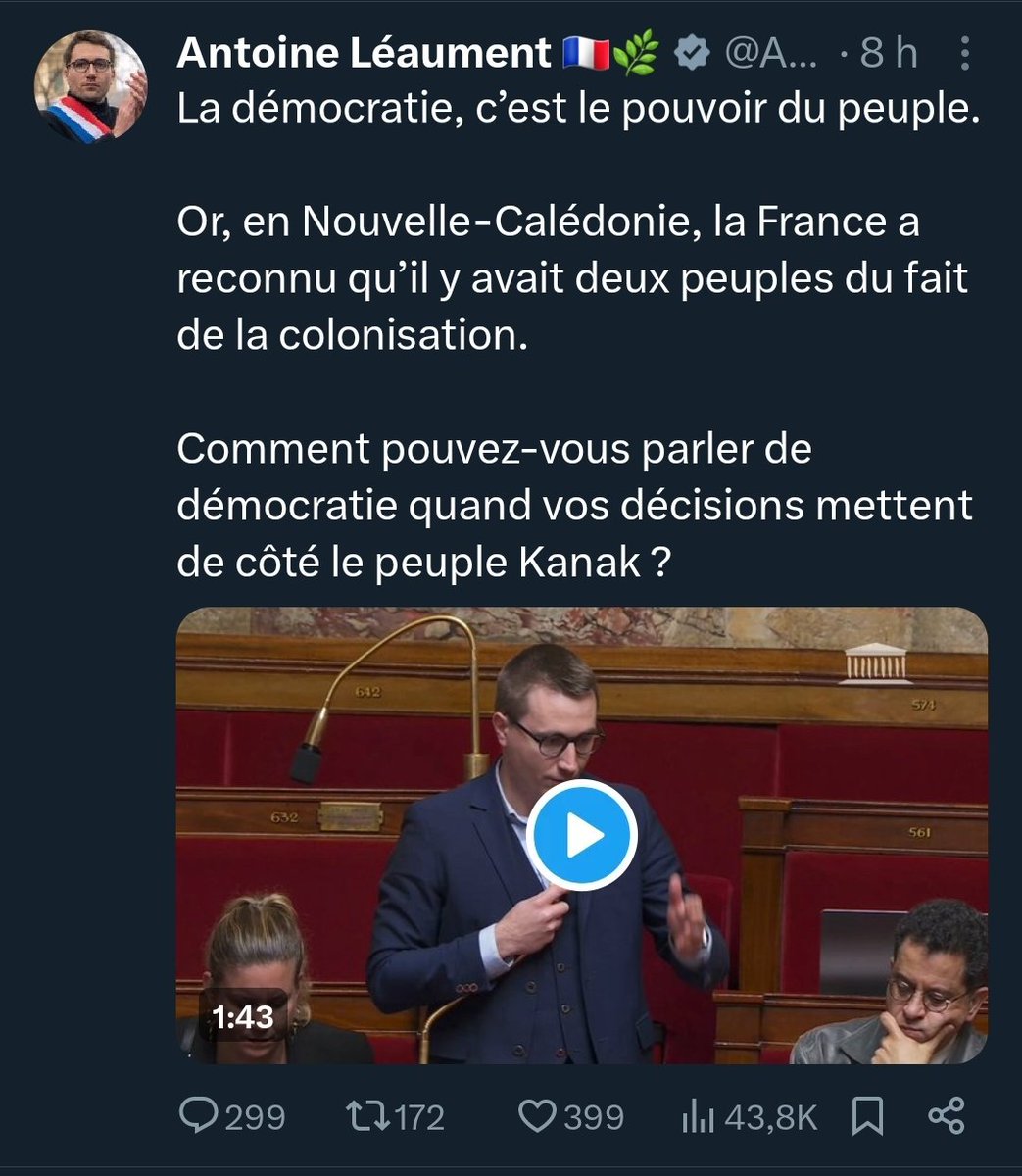 Antoine Léaument 🇫🇷🌿 @A... · 8 h
La démocratie, c'est le pouvoir du peuple.

Or, en Nouvelle-Calédonie, la France a reconnu qu'il y avait deux peuples du fait de la colonisation.

Comment pouvez-vous parler de démocratie quand vos décisions mettent de côté le peuple Kanak ?

642
574
632
561
1:43

299 172 399 43,8K